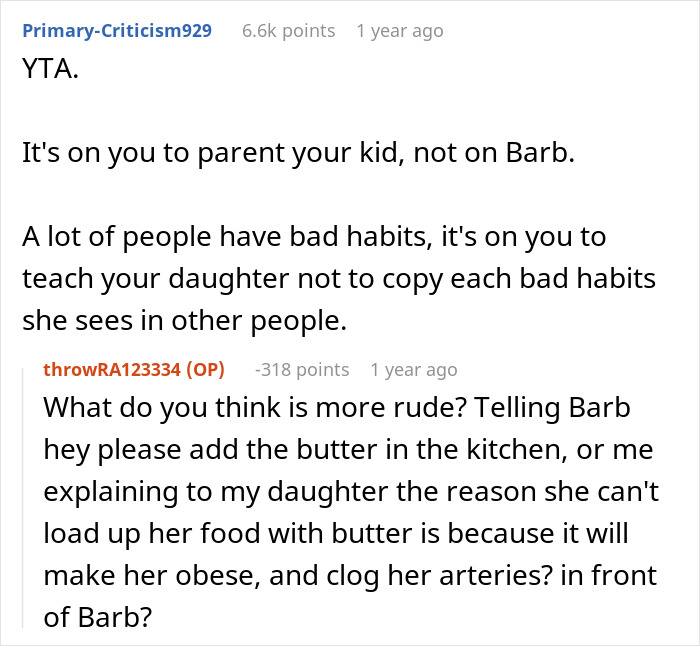 Primary-Criticism929 6.6k points 1 year ago
YTA.

It's on you to parent your kid, not on Barb.

A lot of people have bad habits, it's on you to teach your daughter not to copy each bad habits she sees in other people.

throwRA123334 (OP) -318 points 1 year ago
What do you think is more rude? Telling Barb hey please add the butter in the kitchen, or me explaining to my daughter the reason she can't load up her food with butter is because it will make her obese, and clog her arteries? in front of Barb?